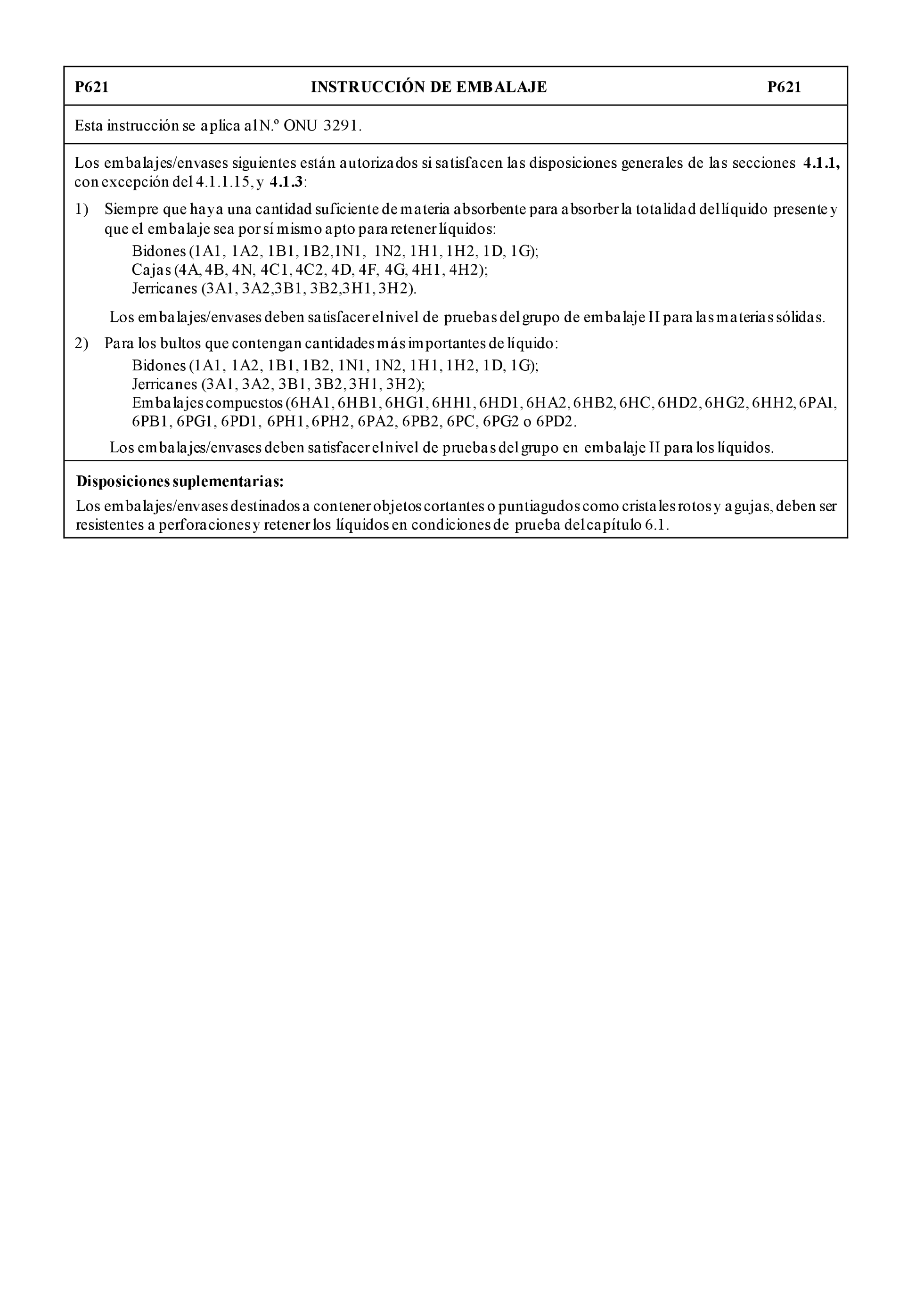 P621 INSTRUCCIÓN DE EMBALAJE P621

Esta instrucción se aplica al N.º ONU 3291.

Los embalajes/envases siguientes están autorizados si satisfacen las disposiciones generales de las secciones **4.1.1,** con excepción del 4.1.1.15, y **4.1.3**:

1) Siempre que haya una cantidad suficiente de materia absorbente para absorber la totalidad del líquido presente y que el embalaje sea por sí mismo apto para retener líquidos:
Bidones (1A1, 1A2, 1B1, 1B2,1N1, 1N2, 1H1, 1H2, 1D, 1G);
Cajas (4A, 4B, 4N, 4C1, 4C2, 4D, 4F, 4G, 4H1, 4H2);
Jerricanes (3A1, 3A2,3B1, 3B2,3H1, 3H2).

Los embalajes/envases deben satisfacer el nivel de pruebas del grupo de embalaje II para las materias sólidas.

2) Para los bultos que contengan cantidades más importantes de líquido:
Bidones (1A1, 1A2, 1B1, 1B2, 1N1, 1N2, 1H1, 1H2, 1D, 1G);
Jerricanes (3A1, 3A2, 3B1, 3B2, 3H1, 3H2);
Embalajes compuestos (6HA1, 6HB1, 6HG1, 6HH1, 6HD1, 6HA2, 6HB2, 6HC, 6HD2, 6HG2, 6HH2, 6PA1, 6PB1, 6PG1, 6PD1, 6PH1, 6PH2, 6PA2, 6PB2, 6PC, 6PG2 o 6PD2.

Los embalajes/envases deben satisfacer el nivel de pruebas del grupo en embalaje II para los líquidos.

**Disposiciones suplementarias:**

Los embalajes/envases destinados a contener objetos cortantes o puntiagudos como cristales rotos y agujas, deben ser resistentes a perforaciones y retener los líquidos en condiciones de prueba del capítulo 6.1.